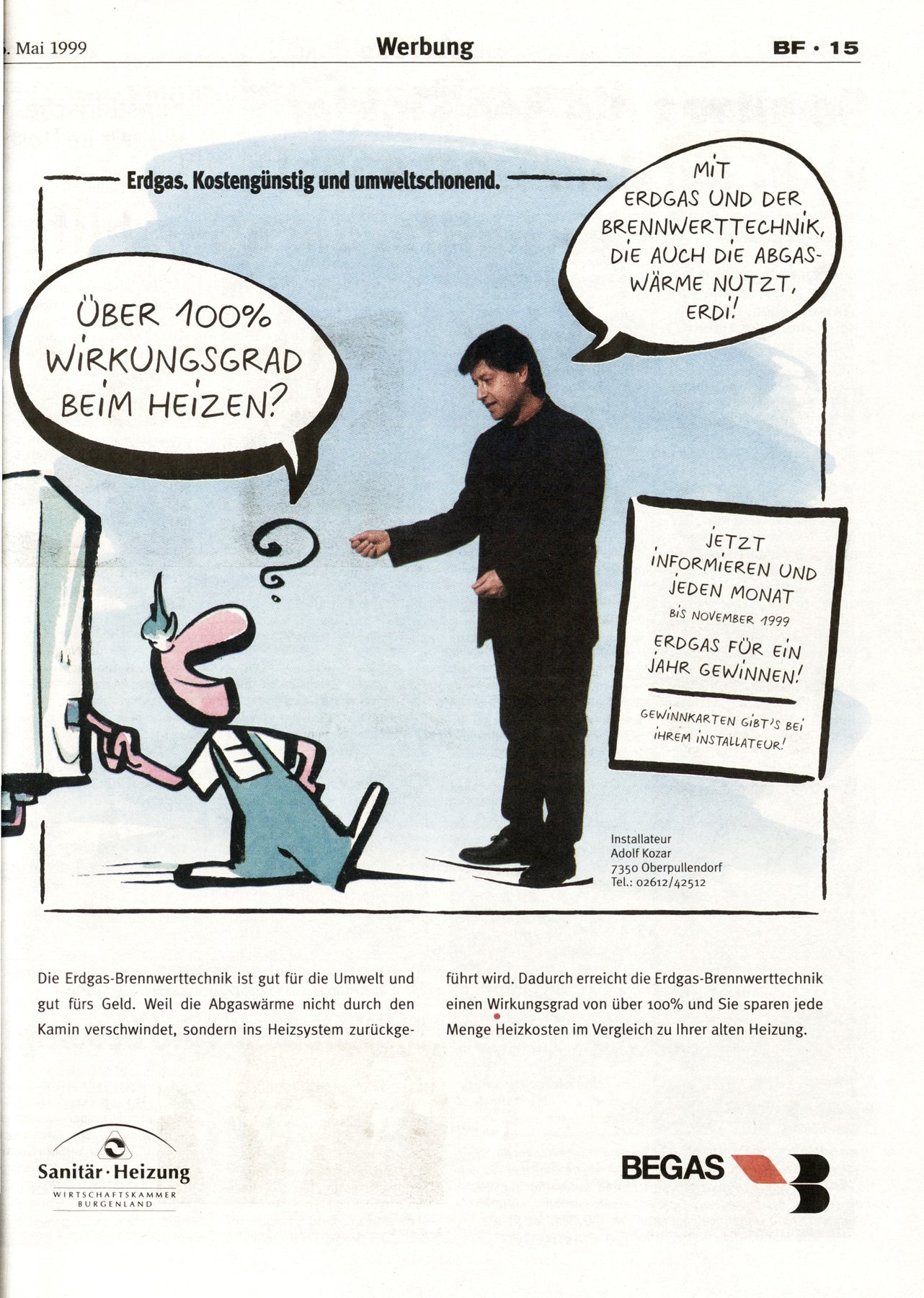 . Mai 1999 Werbung BF · 15

Erdgas. Kostengünstig und umweltschonend.

ÜBER 100% WIRKUNGSGRAD BEIM HEIZEN?

MIT ERDGAS UND DER BRENNWERTTECHNIK, DIE AUCH DIE ABGASWÄRME NUTZT, ERDI!

JETZT INFORMIEREN UND JEDEN MONAT BIS NOVEMBER 1999 ERDGAS FÜR EIN JAHR GEWINNEN!

GEWINNKARTEN GIBT'S BEI IHREM INSTALLATEUR!

Installateur
Adolf Kozar
7350 Oberpullendorf
Tel.: 02612/42512

Die Erdgas-Brennwerttechnik ist gut für die Umwelt und gut fürs Geld. Weil die Abgaswärme nicht durch den Kamin verschwindet, sondern ins Heizsystem zurückgeführt wird. Dadurch erreicht die Erdgas-Brennwerttechnik einen Wirkungsgrad von über 100% und Sie sparen jede Menge Heizkosten im Vergleich zu Ihrer alten Heizung.

Sanitär · Heizung
WIRTSCHAFTSKAMMER BURGENLAND

BEGAS